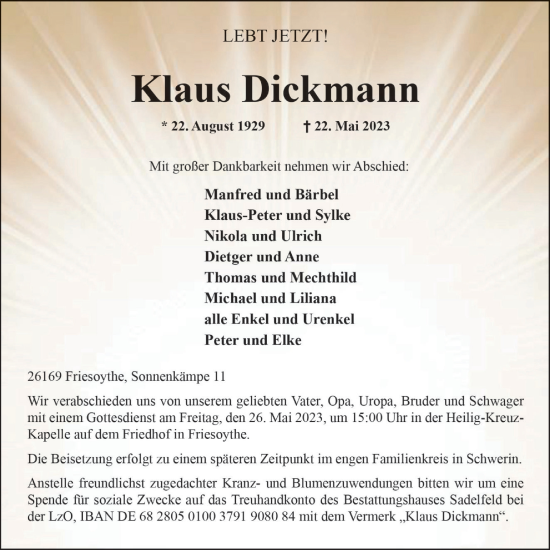 LEBT JETZT!

Klaus Dickmann

* 22. August 1929 † 22. Mai 2023

Mit großer Dankbarkeit nehmen wir Abschied:

Manfred und Bärbel
Klaus-Peter und Sylke
Nikola und Ulrich
Dietger und Anne
Thomas und Mechthild
Michael und Liliana
alle Enkel und Urenkel
Peter und Elke

26169 Friesoythe, Sonnenkämpe 11

Wir verabschieden uns von unserem geliebten Vater, Opa, Uropa, Bruder und Schwager mit einem Gottesdienst am Freitag, den 26. Mai 2023, um 15:00 Uhr in der Heilig-Kreuz-Kapelle auf dem Friedhof in Friesoythe.

Die Beisetzung erfolgt zu einem späteren Zeitpunkt im engen Familienkreis in Schwerin.

Anstelle freundlichst zugedachter Kranz- und Blumenzuwendungen bitten wir um eine Spende für soziale Zwecke auf das Treuhandkonto des Bestattungshauses Sadelfeld bei der LzO, IBAN DE 68 2805 0100 3791 9080 84 mit dem Vermerk „Klaus Dickmann“.